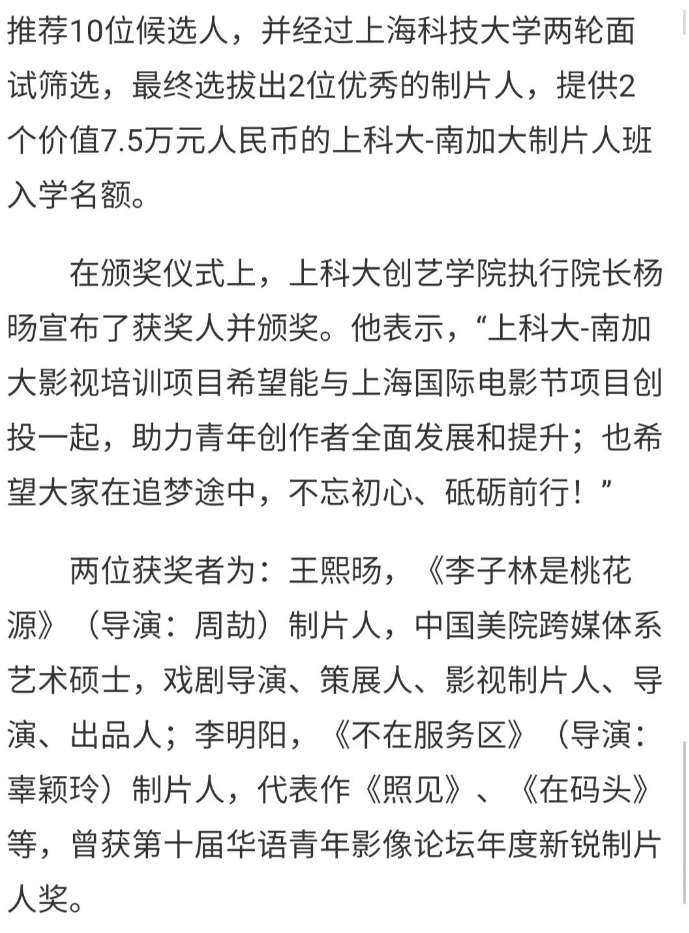 推荐10位候选人，并经过上海科技大学两轮面试筛选，最终选拔出2位优秀的制片人，提供2个价值7.5万元人民币的上科大-南加大制片人班入学名额。

在颁奖仪式上，上科大创艺学院执行院长杨旸宣布了获奖人并颁奖。他表示，“上科大-南加大影视培训项目希望能与上海国际电影节项目创投一起，助力青年创作者全面发展和提升；也希望大家在追梦途中，不忘初心、砥砺前行！”

两位获奖者为：王熙旸，《李子林是桃花源》（导演：周劼）制片人，中国美院跨媒体系艺术硕士，戏剧导演、策展人、影视制片人、导演、出品人；李明阳，《不在服务区》（导演：辜颖玲）制片人，代表作《照见》、《在码头》等，曾获第十届华语青年影像论坛年度新锐制片人奖。